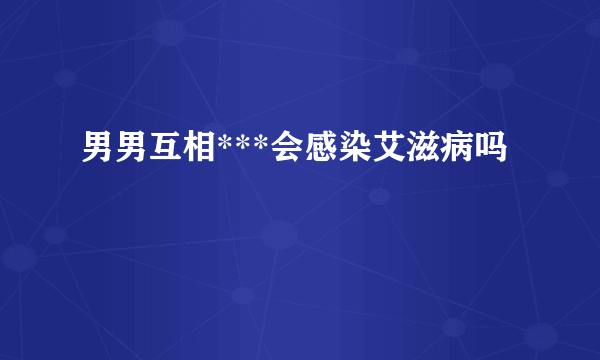 男男互相***会感染艾滋病吗